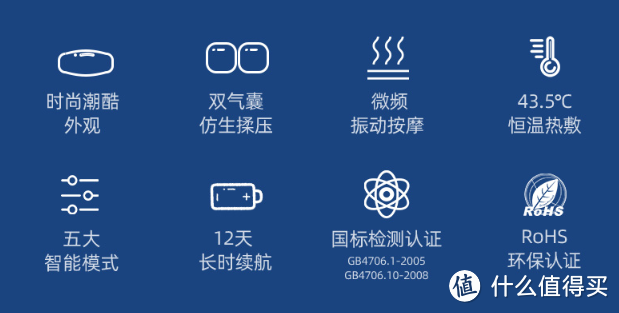 时尚潮酷
外观

双气囊
仿生揉压

微频
振动按摩

43.5℃
恒温热敷

五大
智能模式

12天
长时续航

国标检测认证
GB4706.1-2005
GB4706.10-2008

RoHS

RoHS
环保认证

值 什么值得买